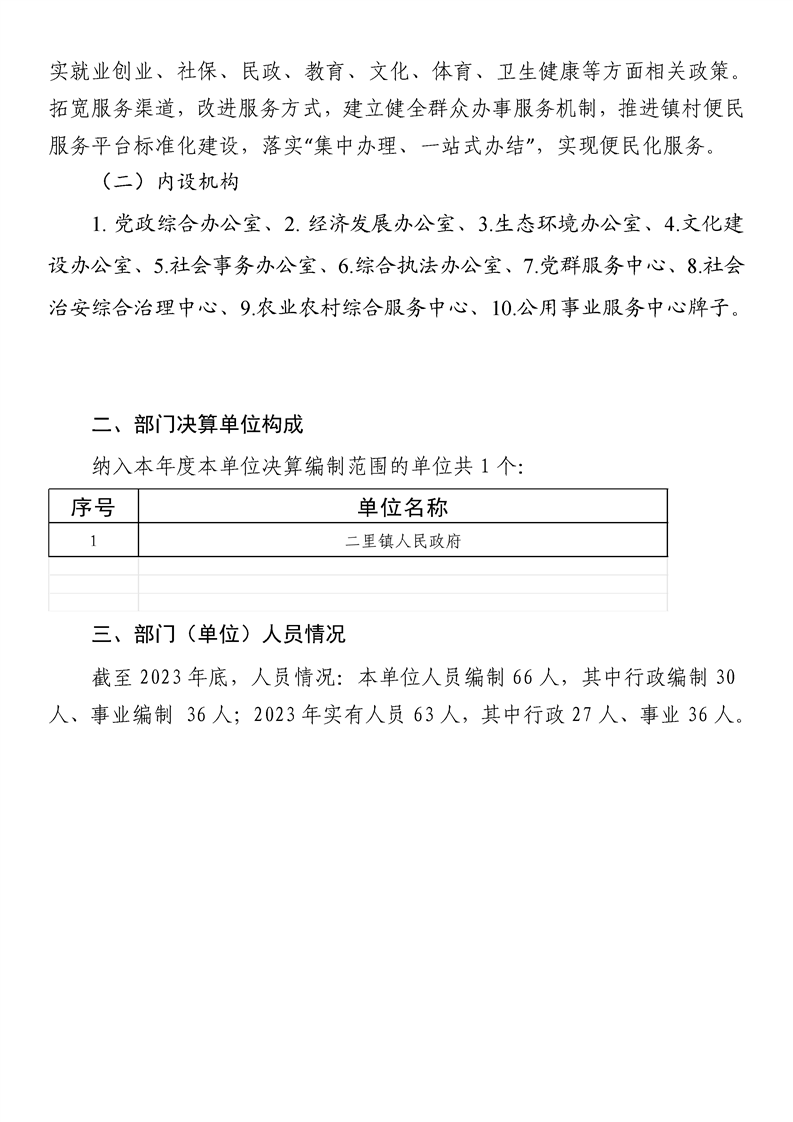 实就业创业、社保、民政、教育、文化、体育、卫生健康等方面相关政策。拓宽服务渠道，改进服务方式，建立健全群众办事服务机制，推进镇村便民服务平台标准化建设，落实“集中办理、一站式办结”，实现便民化服务。

（二）内设机构

1.党政综合办公室、2.经济发展办公室、3.生态环境办公室、4.文化建设办公室、5.社会事务办公室、6.综合执法办公室、7.党群服务中心、8.社会治安综合治理中心、9.农业农村综合服务中心、10.公用事业服务中心牌子。

二、部门决算单位构成

纳入本年度本单位决算编制范围的单位共1个:

| 序号 | 单位名称 |
|---|---|
| 1 | 二里镇人民政府 |
|  |  |
|  |  |
|  |  |

三、部门（单位）人员情况

截至2023年底，人员情况：本单位人员编制66人，其中行政编制30人、事业编制 36人；2023年实有人员63人，其中行政27人、事业36人。